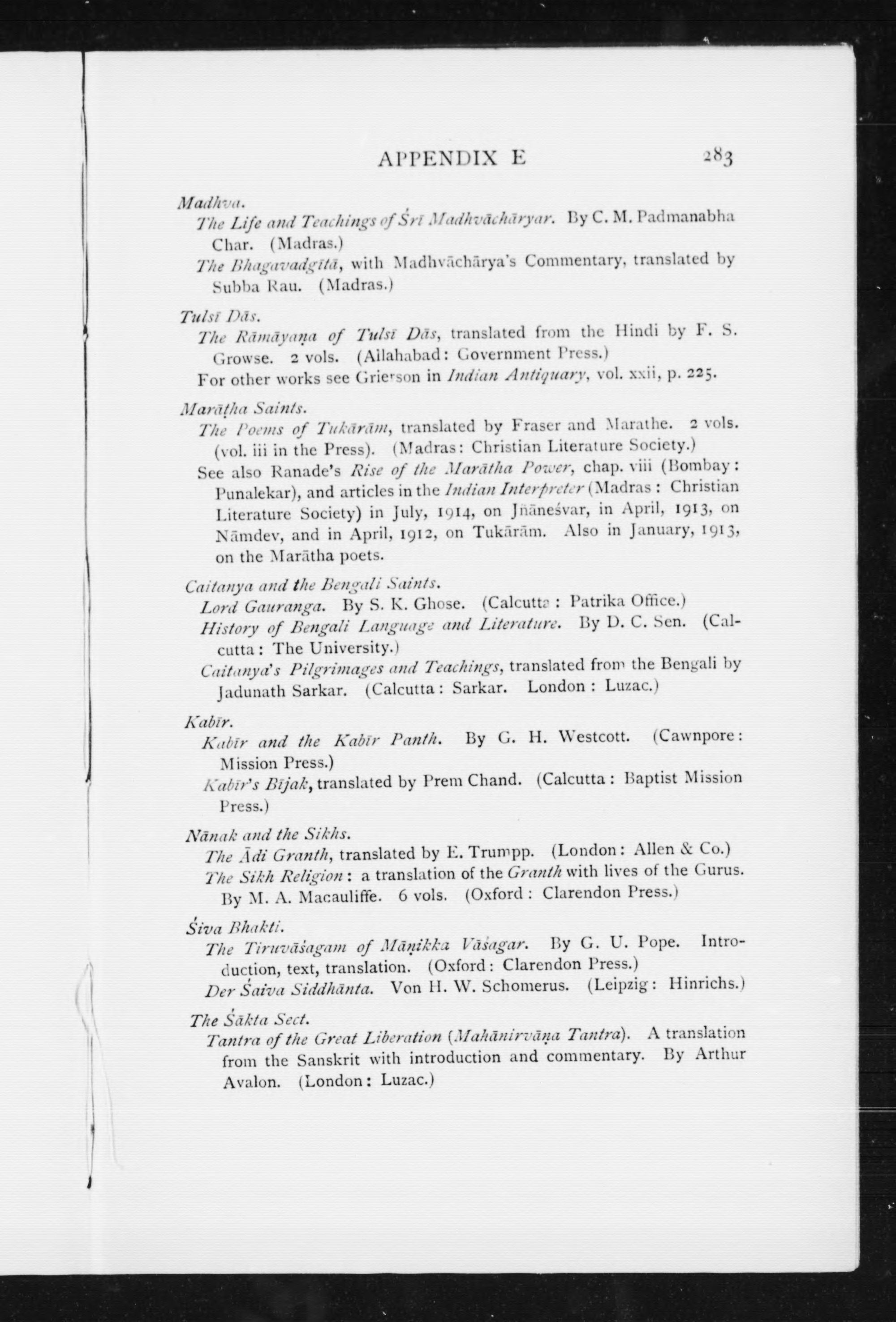 APPENDIX E 283

Madhva.

The Life and Teachings of Śrī Madhvāchāryar. By C. M. Padmanabha Char. (Madras.)

The Bhagavadgītā, with Madhvāchārya's Commentary, translated by Subba Rau. (Madras.)

Tulsī Dās.

The Rāmāyaṇa of Tulsī Dās, translated from the Hindi by F. S. Growse. 2 vols. (Allahabad: Government Press.)

For other works see Grierson in Indian Antiquary, vol. xxii, p. 225.

Marāṭha Saints.

The Poems of Tukārām, translated by Fraser and Marathe. 2 vols. (vol. iii in the Press). (Madras: Christian Literature Society.)

See also Ranade's Rise of the Marātha Power, chap. viii (Bombay: Punalekar), and articles in the Indian Interpreter (Madras: Christian Literature Society) in July, 1914, on Jñāneśvar, in April, 1913, on Nāmdev, and in April, 1912, on Tukārām. Also in January, 1913, on the Marātha poets.

Caitanya and the Bengali Saints.

Lord Gauranga. By S. K. Ghose. (Calcutta: Patrika Office.)

History of Bengali Language and Literature. By D. C. Sen. (Calcutta: The University.)

Caitanya's Pilgrimages and Teachings, translated from the Bengali by Jadunath Sarkar. (Calcutta: Sarkar. London: Luzac.)

Kabīr.

Kabīr and the Kabīr Panth. By G. H. Westcott. (Cawnpore: Mission Press.)

Kabīr's Bījak, translated by Prem Chand. (Calcutta: Baptist Mission Press.)

Nānak and the Sikhs.

The Ādi Granth, translated by E. Trumpp. (London: Allen & Co.)

The Sikh Religion: a translation of the Granth with lives of the Gurus. By M. A. Macauliffe. 6 vols. (Oxford: Clarendon Press.)

Śiva Bhakti.

The Tiruvāśagam of Māṇikka Vāśagar. By G. U. Pope. Introduction, text, translation. (Oxford: Clarendon Press.)

Der Śaiva Siddhānta. Von H. W. Schomerus. (Leipzig: Hinrichs.)

The Śākta Sect.

Tantra of the Great Liberation (Mahānirvāṇa Tantra). A translation from the Sanskrit with introduction and commentary. By Arthur Avalon. (London: Luzac.)